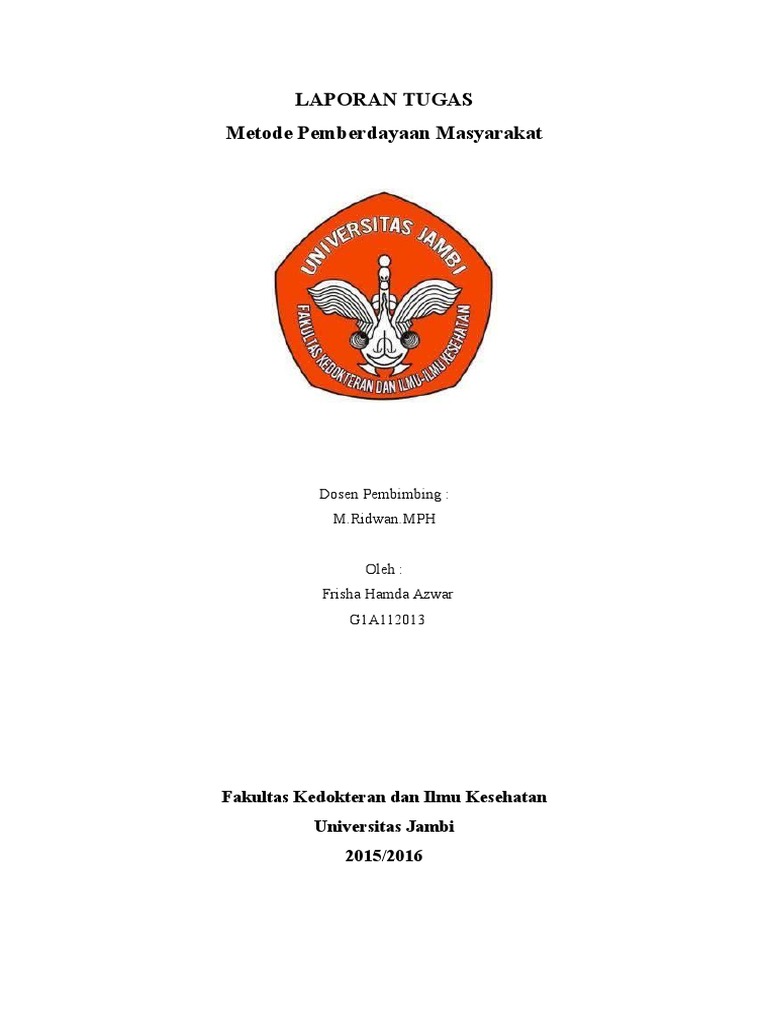 LAPORAN TUGAS
Metode Pemberdayaan Masyarakat

UNIVERSITAS JAMBI
FAKULTAS KEDOKTERAN DAN ILMU-ILMU KESEHATAN

Dosen Pembimbing :
M.Ridwan.MPH

Oleh :
Frisha Hamda Azwar
G1A112013

Fakultas Kedokteran dan Ilmu Kesehatan
Universitas Jambi
2015/2016